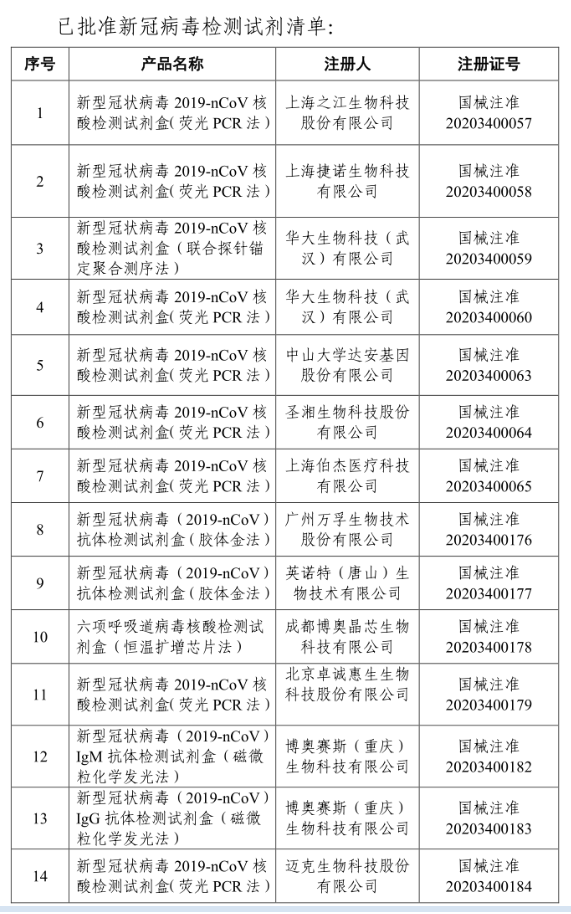 已批准新冠病毒检测试剂清单:

| 序号 | 产品名称 | 注册人 | 注册证号 |
|---|---|---|---|
| 1 | 新型冠状病毒 2019-nCoV 核酸检测试剂盒(荧光 PCR 法) | 上海之江生物科技股份有限公司 | 国械注准 20203400057 |
| 2 | 新型冠状病毒 2019-nCoV 核酸检测试剂盒(荧光 PCR 法) | 上海捷诺生物科技有限公司 | 国械注准 20203400058 |
| 3 | 新型冠状病毒 2019-nCoV 核酸检测试剂盒（联合探针锚定聚合测序法） | 华大生物科技（武汉）有限公司 | 国械注准 20203400059 |
| 4 | 新型冠状病毒 2019-nCoV 核酸检测试剂盒(荧光 PCR 法) | 华大生物科技（武汉）有限公司 | 国械注准 20203400060 |
| 5 | 新型冠状病毒 2019-nCoV 核酸检测试剂盒(荧光 PCR 法) | 中山大学达安基因股份有限公司 | 国械注准 20203400063 |
| 6 | 新型冠状病毒 2019-nCoV 核酸检测试剂盒(荧光 PCR 法) | 圣湘生物科技股份有限公司 | 国械注准 20203400064 |
| 7 | 新型冠状病毒 2019-nCoV 核酸检测试剂盒(荧光 PCR 法) | 上海伯杰医疗科技有限公司 | 国械注准 20203400065 |
| 8 | 新型冠状病毒（2019-nCoV）抗体检测试剂盒（胶体金法） | 广州万孚生物技术股份有限公司 | 国械注准 20203400176 |
| 9 | 新型冠状病毒（2019-nCoV）抗体检测试剂盒（胶体金法） | 英诺特（唐山）生物技术有限公司 | 国械注准 20203400177 |
| 10 | 六项呼吸道病毒核酸检测试剂盒（恒温扩增芯片法） | 成都博奥晶芯生物科技有限公司 | 国械注准 20203400178 |
| 11 | 新型冠状病毒 2019-nCoV 核酸检测试剂盒(荧光 PCR 法) | 北京卓诚惠生生物科技股份有限公司 | 国械注准 20203400179 |
| 12 | 新型冠状病毒（2019-nCoV）IgM 抗体检测试剂盒（磁微粒化学发光法） | 博奥赛斯（重庆）生物科技有限公司 | 国械注准 20203400182 |
| 13 | 新型冠状病毒（2019-nCoV）IgG 抗体检测试剂盒（磁微粒化学发光法） | 博奥赛斯（重庆）生物科技有限公司 | 国械注准 20203400183 |
| 14 | 新型冠状病毒 2019-nCoV 核酸检测试剂盒(荧光 PCR 法) | 迈克生物科技股份有限公司 | 国械注准 20203400184 |